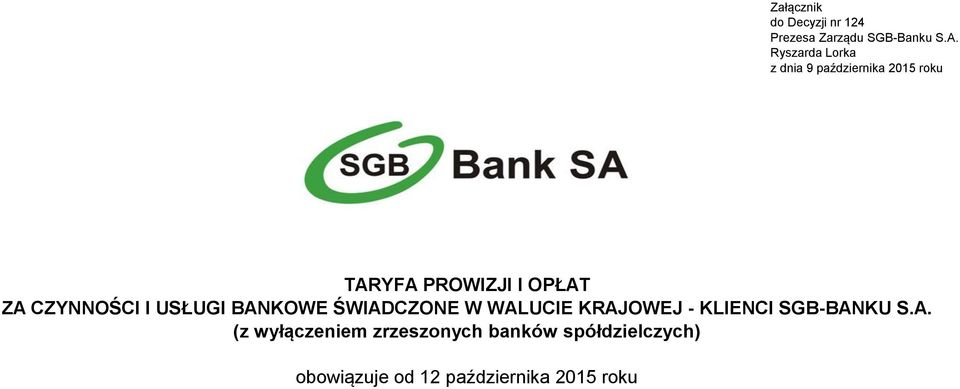 Załącznik
do Decyzji nr 124
Prezesa Zarządu SGB-Banku S.A.
Ryszarda Lorka
z dnia 9 października 2015 roku

SGB Bank SA

TARYFA PROWIZJI I OPŁAT
ZA CZYNNOŚCI I USŁUGI BANKOWE ŚWIADCZONE W WALUCIE KRAJOWEJ - KLIENCI SGB-BANKU S.A.
(z wyłączeniem zrzeszonych banków spółdzielczych)

obowiązuje od 12 października 2015 roku